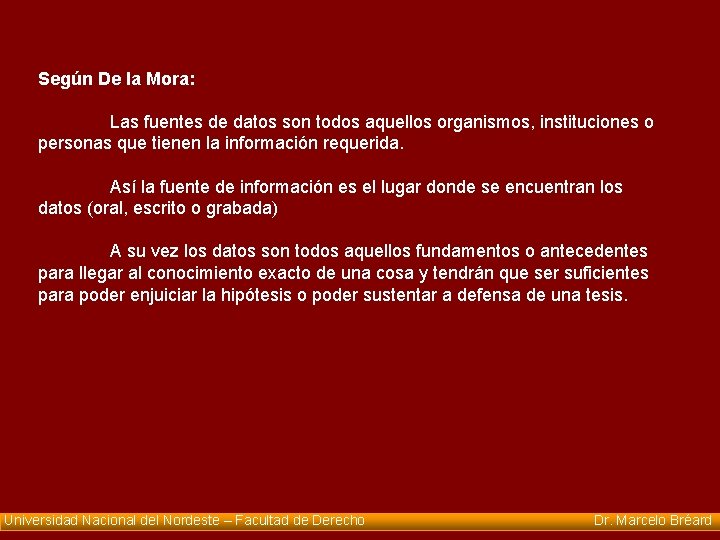 Según De la Mora:

Las fuentes de datos son todos aquellos organismos, instituciones o personas que tienen la información requerida.

Así la fuente de información es el lugar donde se encuentran los datos (oral, escrito o grabada)

A su vez los datos son todos aquellos fundamentos o antecedentes para llegar al conocimiento exacto de una cosa y tendrán que ser suficientes para poder enjuiciar la hipótesis o poder sustentar a defensa de una tesis.

Universidad Nacional del Nordeste – Facultad de Derecho

Dr. Marcelo Bréard